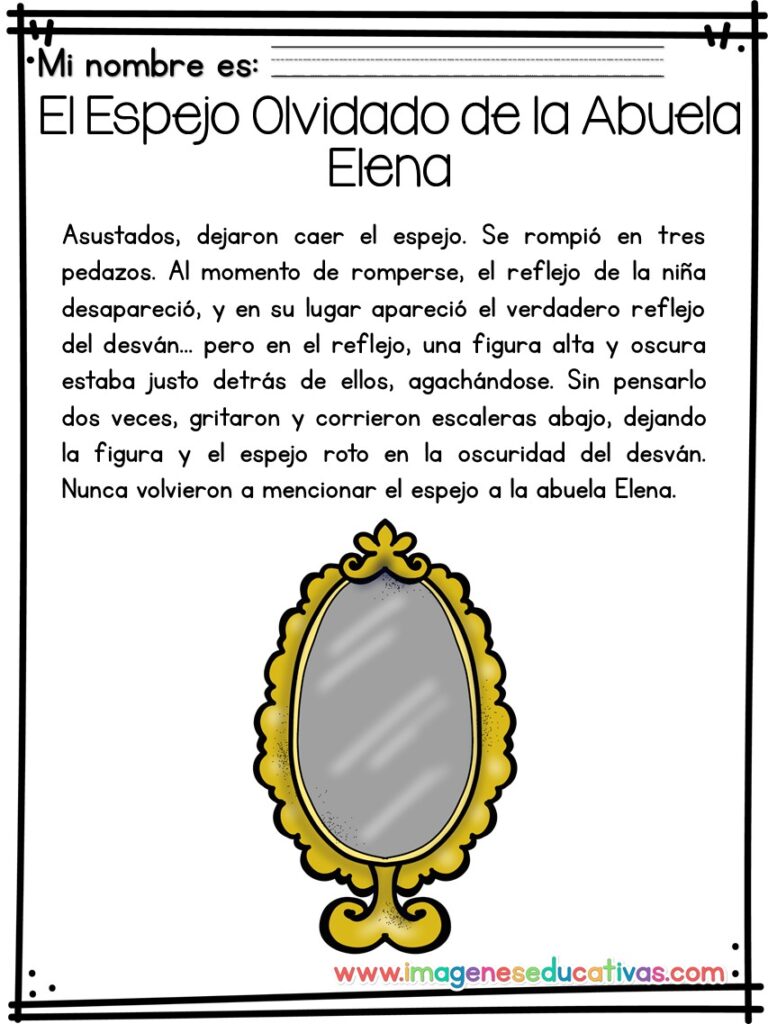 Mi nombre es: ____

El Espejo Olvidado de la Abuela Elena

Asustados, dejaron caer el espejo. Se rompió en tres pedazos. Al momento de romperse, el reflejo de la niña desapareció, y en su lugar apareció el verdadero reflejo del desván... pero en el reflejo, una figura alta y oscura estaba justo detrás de ellos, agachándose. Sin pensarlo dos veces, gritaron y corrieron escaleras abajo, dejando la figura y el espejo roto en la oscuridad del desván. Nunca volvieron a mencionar el espejo a la abuela Elena.

www.imageneseducativas.com